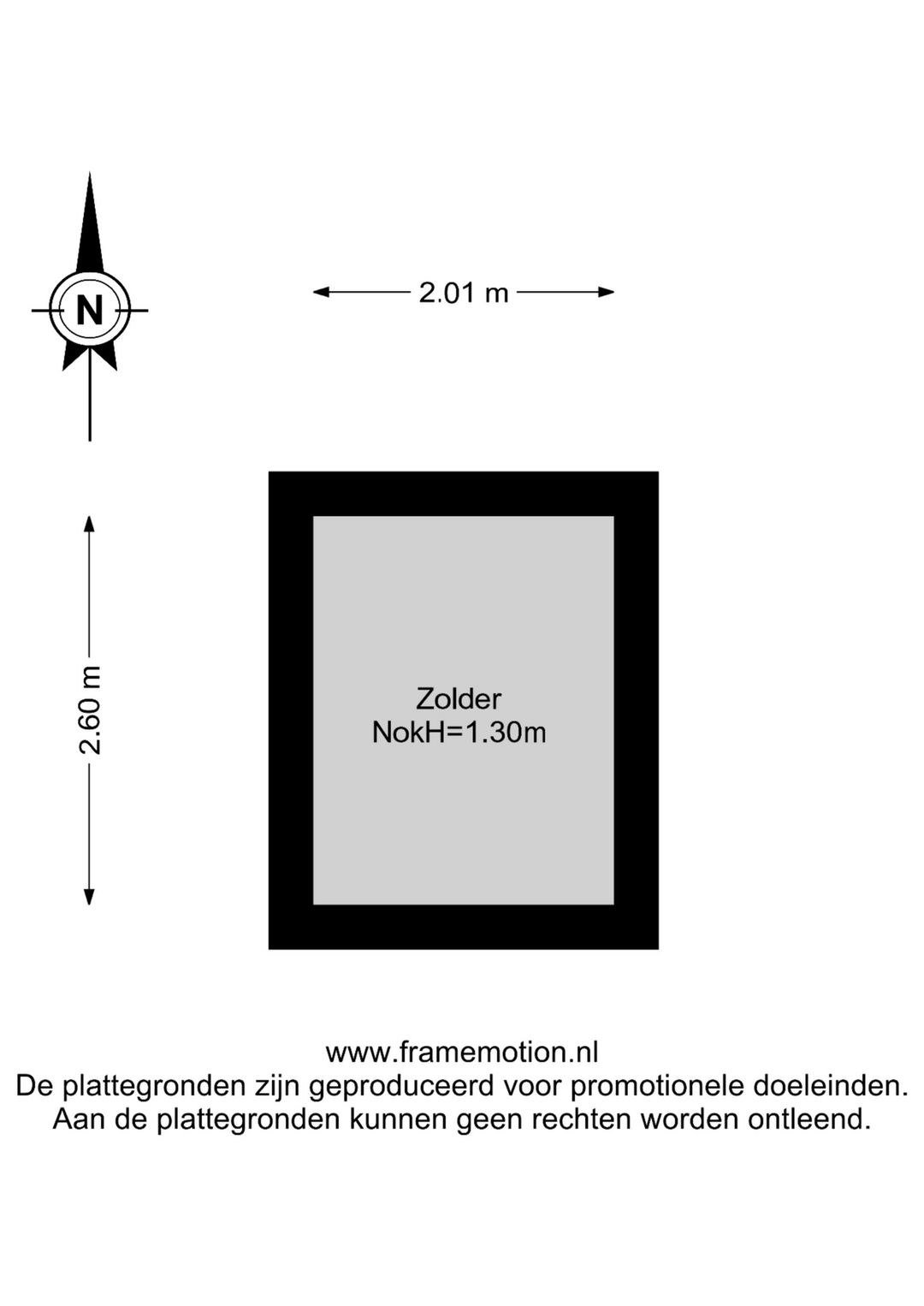 N

2.01 m

2.60 m

Zolder
NokH=1.30m

www.framemotion.nl
De plattegronden zijn geproduceerd voor promotionele doeleinden.
Aan de plattegronden kunnen geen rechten worden ontleend.